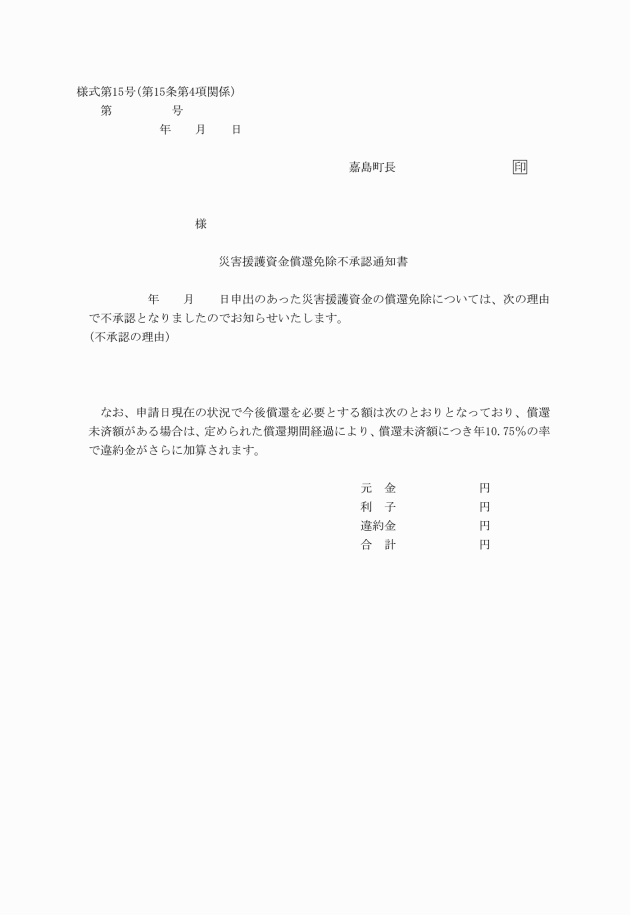 様式第15号(第15条第4項関係)

第　　　　号

年　　月　　日

嘉島町長　　　　　　　　印

様

災害援護資金償還免除不承認通知書

年　　月　　日申出のあった災害援護資金の償還免除については、次の理由で不承認となりましたのでお知らせいたします。

(不承認の理由)

なお、申請日現在の状況で今後償還を必要とする額は次のとおりとなっており、償還未済額がある場合は、定められた償還期間経過により、償還未済額につき年10.75%の率で違約金がさらに加算されます。

元　金　　　　　円
利　子　　　　　円
違約金　　　　　円
合　計　　　　　円